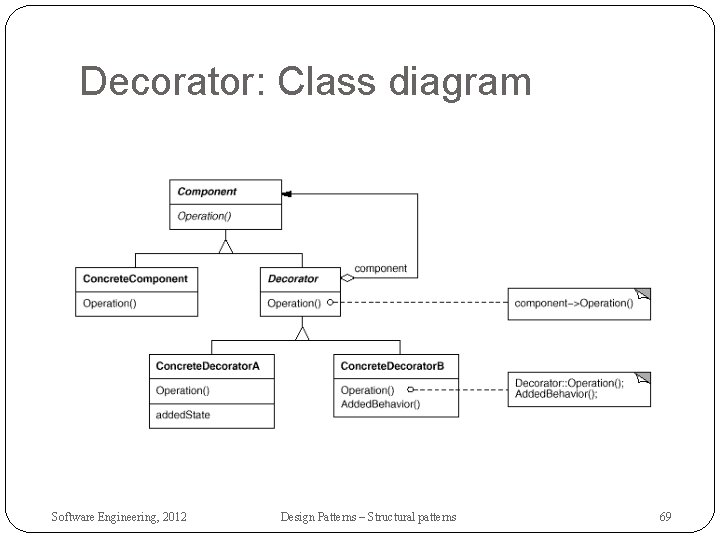 Decorator: Class diagram

Component
Operation()

ConcreteComponent
Operation()

Decorator
Operation()

component

component->Operation()

ConcreteDecoratorA
Operation()
addedState

ConcreteDecoratorB
Operation()
AddedBehavior()

Decorator::Operation();
AddedBehavior();

Software Engineering, 2012

Design Patterns – Structural patterns

69